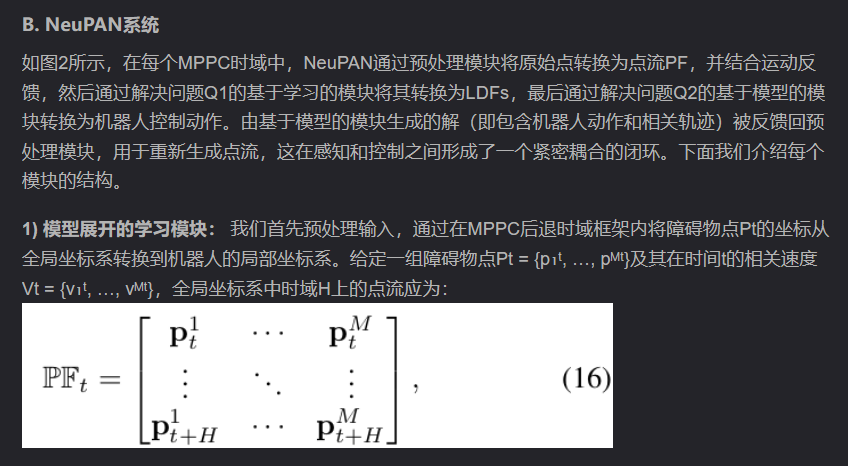 B. NeuPAN系统

如图2所示，在每个MPPC时域中，NeuPAN通过预处理模块将原始点转换为点流PF，并结合运动反馈，然后通过解决问题Q1的基于学习的模块将其转换为LDFs，最后通过解决问题Q2的基于模型的模块转换为机器人控制动作。由基于模型的模块生成的解（即包含机器人动作和相关轨迹）被反馈回预处理模块，用于重新生成点流，这在感知和控制之间形成了一个紧密耦合的闭环。下面我们介绍每个模块的结构。

1) 模型展开的学习模块： 我们首先预处理输入，通过在MPPC后退时域框架内将障碍物点Pt的坐标从全局坐标系转换到机器人的局部坐标系。给定一组障碍物点Pt = {p₁ᵗ, …, pᴹᵗ}及其在时间t的相关速度Vt = {v₁ᵗ, …, vᴹᵗ}，全局坐标系中时域H上的点流应为：

$$\mathbb{PF}_t = \begin{bmatrix} \mathbf{p}_t^1 & \cdots & \mathbf{p}_t^M \\ \vdots & \ddots & \vdots \\ \mathbf{p}_{t+H}^1 & \cdots & \mathbf{p}_{t+H}^M \end{bmatrix}, \quad (16)$$